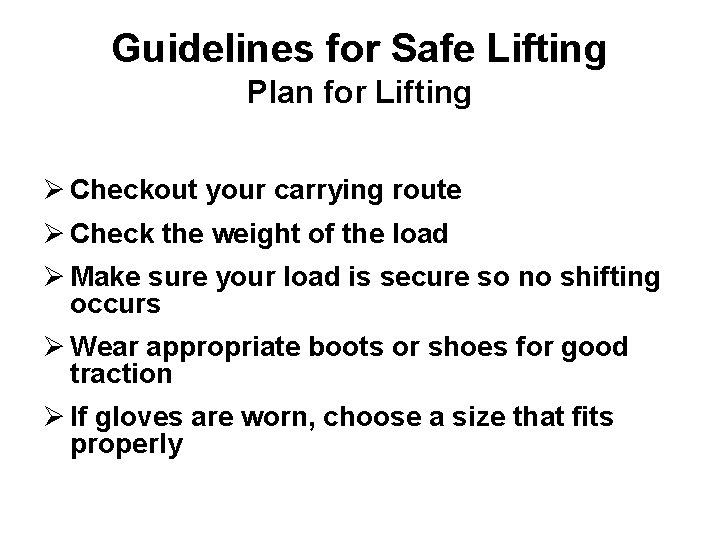 Guidelines for Safe Lifting
Plan for Lifting

➢ Checkout your carrying route
➢ Check the weight of the load
➢ Make sure your load is secure so no shifting occurs
➢ Wear appropriate boots or shoes for good traction
➢ If gloves are worn, choose a size that fits properly